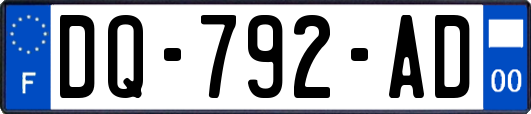 F

DQ-792-AD

00